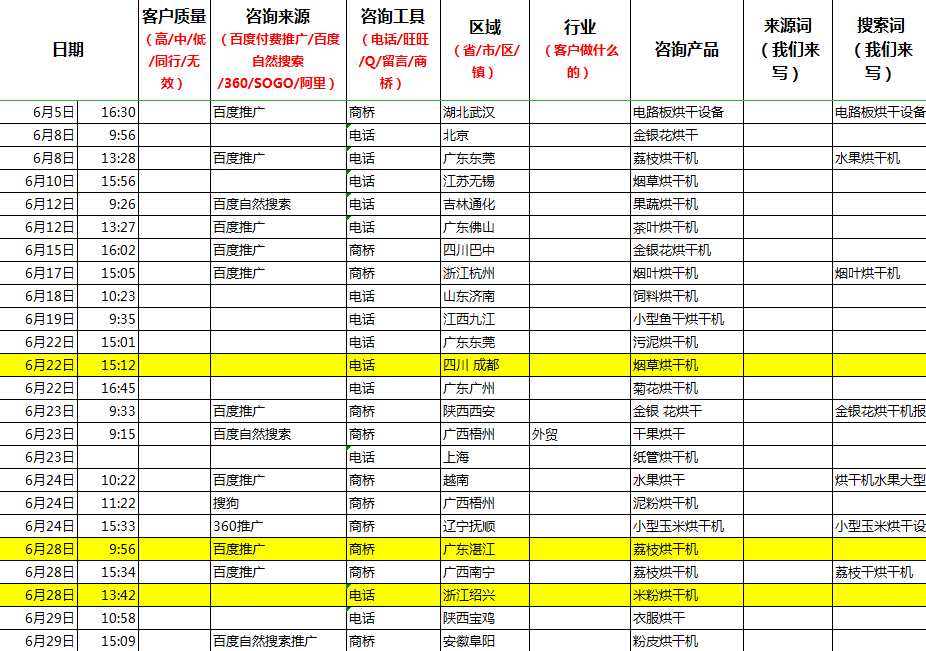 | 日期 | | 客户质量（高/中/低/同行/无效） | 咨询来源（百度付费推广/百度自然搜索/360/SOGO/阿里） | 咨询工具（电话/旺旺/Q/留言/商桥） | 区域（省/市/区/镇） | 行业（客户做什么的） | 咨询产品 | 来源词（我们来写） | 搜索词（我们来写） |
|---|---|---|---|---|---|---|---|---|---|
| 6月5日 | 16:30 | | 百度推广 | 商桥 | 湖北武汉 | | 电路板烘干设备 | | 电路板烘干设备 |
| 6月8日 | 9:56 | | | 电话 | 北京 | | 金银花烘干 | | |
| 6月8日 | 13:28 | | 百度推广 | 电话 | 广东东莞 | | 荔枝烘干机 | | 水果烘干机 |
| 6月10日 | 15:56 | | | 电话 | 江苏无锡 | | 烟草烘干机 | | |
| 6月12日 | 9:26 | | 百度自然搜索 | 电话 | 吉林通化 | | 果蔬烘干机 | | |
| 6月12日 | 13:27 | | 百度推广 | 电话 | 广东佛山 | | 茶叶烘干机 | | |
| 6月15日 | 16:02 | | 百度推广 | 商桥 | 四川巴中 | | 金银花烘干机 | | |
| 6月17日 | 15:05 | | 百度推广 | 商桥 | 浙江杭州 | | 烟叶烘干机 | | 烟叶烘干机 |
| 6月18日 | 10:23 | | | 电话 | 山东济南 | | 饲料烘干机 | | |
| 6月19日 | 9:35 | | | 电话 | 江西九江 | | 小型鱼干烘干机 | | |
| 6月22日 | 15:01 | | | 电话 | 广东东莞 | | 污泥烘干机 | | |
| 6月22日 | 15:12 | | | 电话 | 四川 成都 | | 烟草烘干机 | | |
| 6月22日 | 16:45 | | | 电话 | 广东广州 | | 菊花烘干机 | | |
| 6月23日 | 9:33 | | 百度推广 | 商桥 | 陕西西安 | | 金银 花烘干 | | 金银花烘干机报 |
| 6月23日 | 9:15 | | 百度自然搜索 | 商桥 | 广西梧州 | 外贸 | 干果烘干 | | |
| 6月23日 | | | | 电话 | 上海 | | 纸管烘干机 | | |
| 6月24日 | 10:22 | | 百度推广 | 商桥 | 越南 | | 水果烘干 | | 烘干机水果大型 |
| 6月24日 | 11:22 | | 搜狗 | 商桥 | 广西梧州 | | 泥粉烘干机 | | |
| 6月24日 | 15:33 | | 360推广 | 商桥 | 辽宁抚顺 | | 小型玉米烘干机 | | 小型玉米烘干设 |
| 6月28日 | 9:56 | | 百度推广 | 商桥 | 广东湛江 | | 荔枝烘干机 | | |
| 6月28日 | 15:34 | | 百度推广 | 商桥 | 广西南宁 | | 荔枝烘干机 | | 荔枝干烘干机 |
| 6月28日 | 13:42 | | | 电话 | 浙江绍兴 | | 米粉烘干机 | | |
| 6月29日 | 10:58 | | | 电话 | 陕西宝鸡 | | 衣服烘干 | | |
| 6月29日 | 15:09 | | 百度自然搜索推广 | 商桥 | 安徽阜阳 | | 粉皮烘干机 | | |